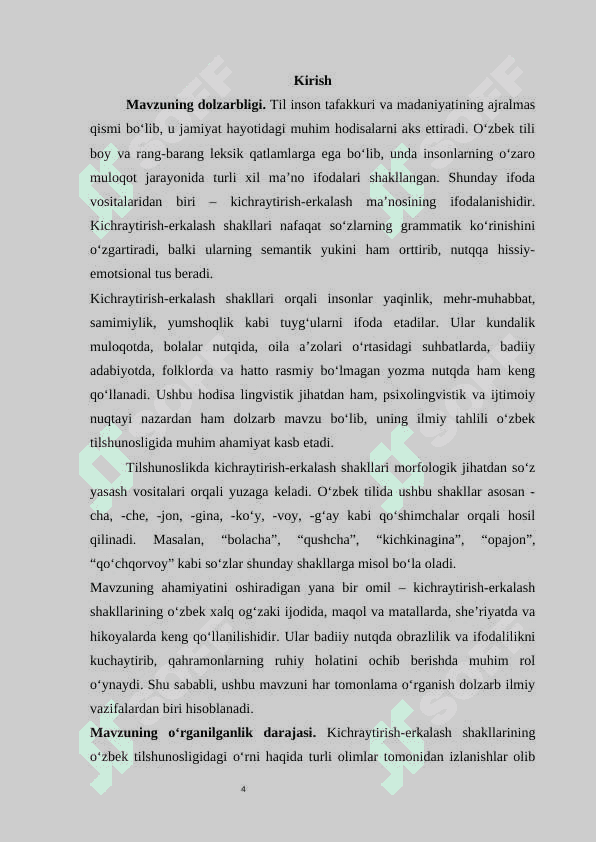 Kirish

Mavzuning dolzarbligi. Til inson tafakkuri va madaniyatining ajralmas qismi bo‘lib, u jamiyat hayotidagi muhim hodisalarni aks ettiradi. O‘zbek tili boy va rang-barang leksik qatlamlarga ega bo‘lib, unda insonlarning o‘zaro muloqot jarayonida turli xil ma’no ifodalari shakllangan. Shunday ifoda vositalaridan biri – kichraytirish-erkalash ma’nosining ifodalanishidir. Kichraytirish-erkalash shakllari nafaqat so‘zlarning grammatik ko‘rinishini o‘zgartiradi, balki ularning semantik yukini ham orttirib, nutqqa hissiy-emotsional tus beradi.

Kichraytirish-erkalash shakllari orqali insonlar yaqinlik, mehr-muhabbat, samimiylik, yumshoqlik kabi tuyg‘ularni ifoda etadilar. Ular kundalik muloqotda, bolalar nutqida, oila a’zolari o‘rtasidagi suhbatlarda, badiiy adabiyotda, folklorda va hatto rasmiy bo‘lmagan yozma nutqda ham keng qo‘llanadi. Ushbu hodisa lingvistik jihatdan ham, psixolingvistik va ijtimoiy nuqtayi nazardan ham dolzarb mavzu bo‘lib, uning ilmiy tahlili o‘zbek tilshunosligida muhim ahamiyat kasb etadi.

Tilshunoslikda kichraytirish-erkalash shakllari morfologik jihatdan so‘z yasash vositalari orqali yuzaga keladi. O‘zbek tilida ushbu shakllar asosan -cha, -che, -jon, -gina, -ko‘y, -voy, -g‘ay kabi qo‘shimchalar orqali hosil qilinadi. Masalan, “bolacha”, “qushcha”, “kichkinagina”, “opajon”, “qo‘chqorvoy” kabi so‘zlar shunday shakllarga misol bo‘la oladi.

Mavzuning ahamiyatini oshiradigan yana bir omil – kichraytirish-erkalash shakllarining o‘zbek xalq og‘zaki ijodida, maqol va matallarda, she’riyatda va hikoyalarda keng qo‘llanilishidir. Ular badiiy nutqda obrazlilik va ifodalilikni kuchaytirib, qahramonlarning ruhiy holatini ochib berishda muhim rol o‘ynaydi. Shu sababli, ushbu mavzuni har tomonlama o‘rganish dolzarb ilmiy vazifalardan biri hisoblanadi.

Mavzuning o‘rganilganlik darajasi. Kichraytirish-erkalash shakllarining o‘zbek tilshunosligidagi o‘rni haqida turli olimlar tomonidan izlanishlar olib

4